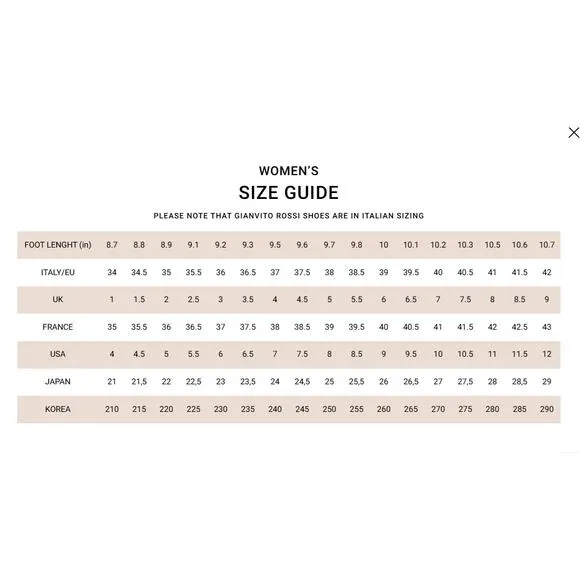 WOMEN'S
SIZE GUIDE
PLEASE NOTE THAT GIANVITO ROSSI SHOES ARE IN ITALIAN SIZING

| FOOT LENGHT (in) | 8.7 | 8.8 | 8.9 | 9.1 | 9.2 | 9.3 | 9.5 | 9.6 | 9.7 | 9.8 | 10 | 10.1 | 10.2 | 10.3 | 10.5 | 10.6 | 10.7 |
|---|---|---|---|---|---|---|---|---|---|---|---|---|---|---|---|---|---|
| ITALY/EU | 34 | 34.5 | 35 | 35.5 | 36 | 36.5 | 37 | 37.5 | 38 | 38.5 | 39 | 39.5 | 40 | 40.5 | 41 | 41.5 | 42 |
| UK | 1 | 1.5 | 2 | 2.5 | 3 | 3.5 | 4 | 4.5 | 5 | 5.5 | 6 | 6.5 | 7 | 7.5 | 8 | 8.5 | 9 |
| FRANCE | 35 | 35.5 | 36 | 36.5 | 37 | 37.5 | 38 | 38.5 | 39 | 39.5 | 40 | 40.5 | 41 | 41.5 | 42 | 42.5 | 43 |
| USA | 4 | 4.5 | 5 | 5.5 | 6 | 6.5 | 7 | 7.5 | 8 | 8.5 | 9 | 9.5 | 10 | 10.5 | 11 | 11.5 | 12 |
| JAPAN | 21 | 21,5 | 22 | 22,5 | 23 | 23,5 | 24 | 24,5 | 25 | 25,5 | 26 | 26,5 | 27 | 27,5 | 28 | 28,5 | 29 |
| KOREA | 210 | 215 | 220 | 225 | 230 | 235 | 240 | 245 | 250 | 255 | 260 | 265 | 270 | 275 | 280 | 285 | 290 |